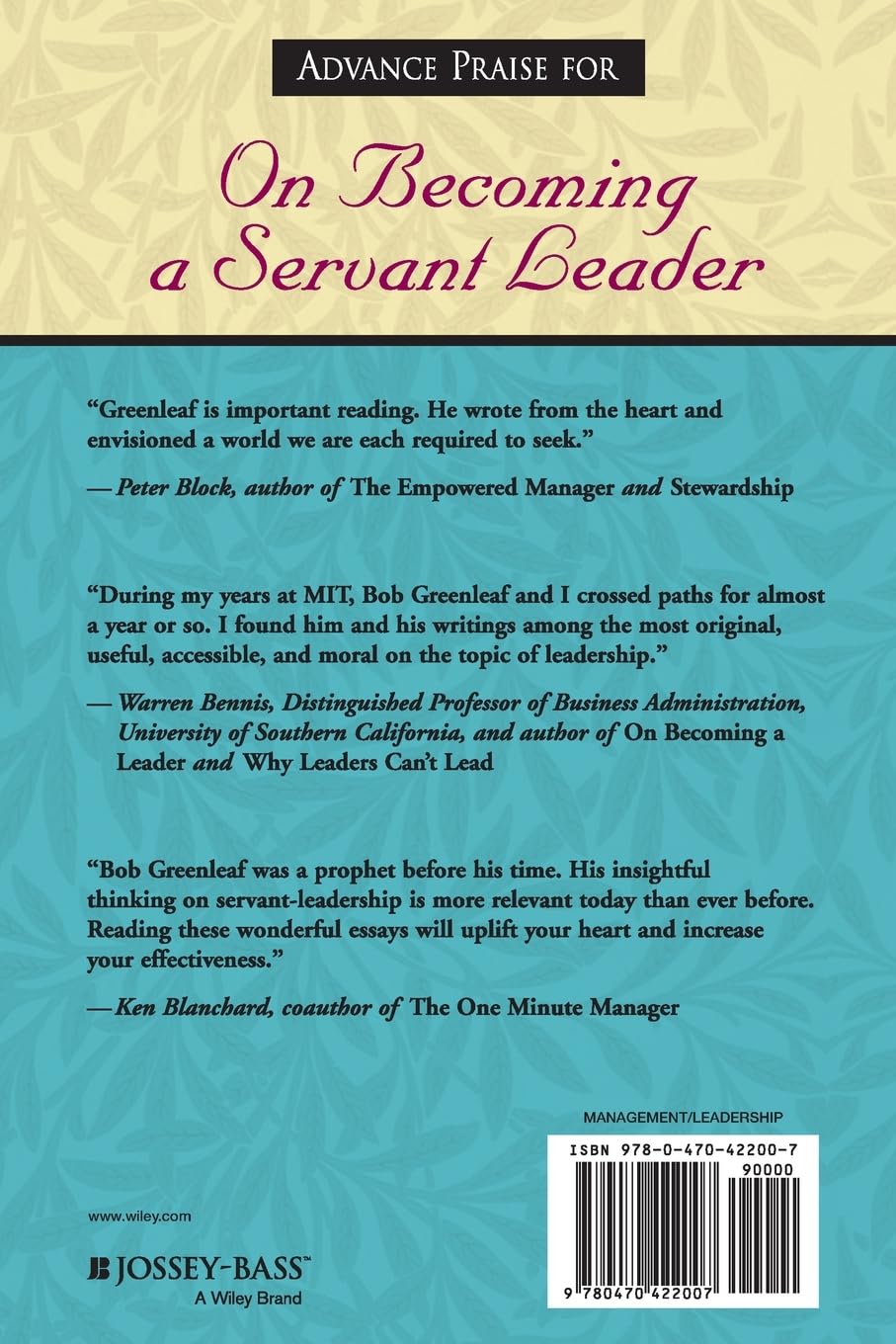 ADVANCE PRAISE FOR

On Becoming a Servant Leader

"Greenleaf is important reading. He wrote from the heart and envisioned a world we are each required to seek."

— Peter Block, author of The Empowered Manager and Stewardship

"During my years at MIT, Bob Greenleaf and I crossed paths for almost a year or so. I found him and his writings among the most original, useful, accessible, and moral on the topic of leadership."

— Warren Bennis, Distinguished Professor of Business Administration, University of Southern California, and author of On Becoming a Leader and Why Leaders Can't Lead

"Bob Greenleaf was a prophet before his time. His insightful thinking on servant-leadership is more relevant today than ever before. Reading these wonderful essays will uplift your heart and increase your effectiveness."

— Ken Blanchard, coauthor of The One Minute Manager

MANAGEMENT/LEADERSHIP

ISBN 978-0-470-42200-7

90000

9 780470 422007

www.wiley.com

JOSSEY-BASS™
A Wiley Brand